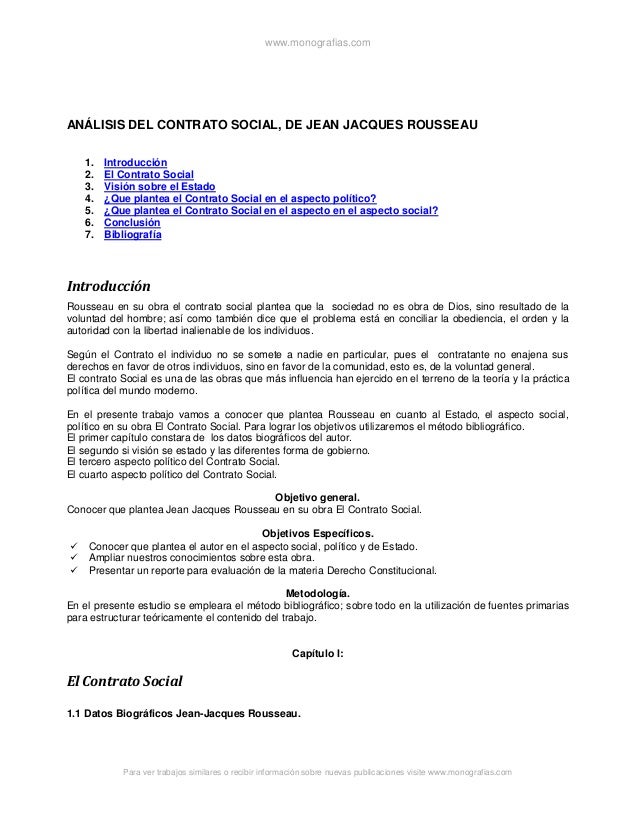 www.monografias.com

ANÁLISIS DEL CONTRATO SOCIAL, DE JEAN JACQUES ROUSSEAU

1. Introducción
2. El Contrato Social
3. Visión sobre el Estado
4. ¿Que plantea el Contrato Social en el aspecto político?
5. ¿Que plantea el Contrato Social en el aspecto en el aspecto social?
6. Conclusión
7. Bibliografía

Introducción

Rousseau en su obra el contrato social plantea que la sociedad no es obra de Dios, sino resultado de la voluntad del hombre; así como también dice que el problema está en conciliar la obediencia, el orden y la autoridad con la libertad inalienable de los individuos.

Según el Contrato el individuo no se somete a nadie en particular, pues el contratante no enajena sus derechos en favor de otros individuos, sino en favor de la comunidad, esto es, de la voluntad general.
El contrato Social es una de las obras que más influencia han ejercido en el terreno de la teoría y la práctica política del mundo moderno.

En el presente trabajo vamos a conocer que plantea Rousseau en cuanto al Estado, el aspecto social, político en su obra El Contrato Social. Para lograr los objetivos utilizaremos el método bibliográfico.
El primer capítulo constara de los datos biográficos del autor.
El segundo si visión se estado y las diferentes forma de gobierno.
El tercero aspecto político del Contrato Social.
El cuarto aspecto político del Contrato Social.

Objetivo general.
Conocer que plantea Jean Jacques Rousseau en su obra El Contrato Social.

Objetivos Específicos.
✓ Conocer que plantea el autor en el aspecto social, político y de Estado.
✓ Ampliar nuestros conocimientos sobre esta obra.
✓ Presentar un reporte para evaluación de la materia Derecho Constitucional.

Metodología.
En el presente estudio se empleara el método bibliográfico; sobre todo en la utilización de fuentes primarias para estructurar teóricamente el contenido del trabajo.

Capítulo I:

El Contrato Social

1.1 Datos Biográficos Jean-Jacques Rousseau.

Para ver trabajos similares o recibir información sobre nuevas publicaciones visite www.monografias.com